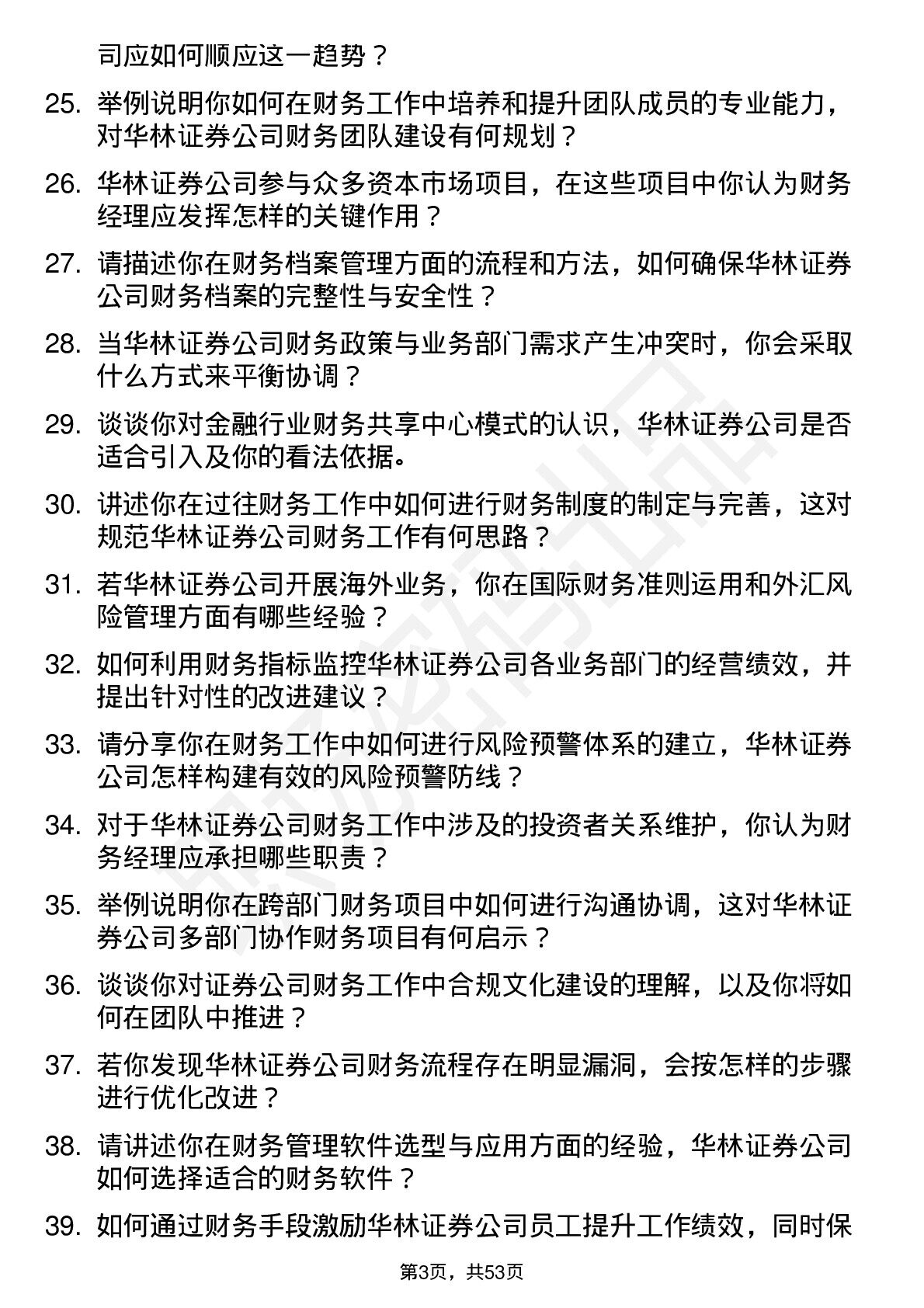 司应如何顺应这一趋势？

25. 举例说明你如何在财务工作中培养和提升团队成员的专业能力，对华林证券公司财务团队建设有何规划？

26. 华林证券公司参与众多资本市场项目，在这些项目中你认为财务经理应发挥怎样的关键作用？

27. 请描述你在财务档案管理方面的流程和方法，如何确保华林证券公司财务档案的完整性与安全性？

28. 当华林证券公司财务政策与业务部门需求产生冲突时，你会采取什么方式来平衡协调？

29. 谈谈你对金融行业财务共享中心模式的认识，华林证券公司是否适合引入及你的看法依据。

30. 讲述你在过往财务工作中如何进行财务制度的制定与完善，这对规范华林证券公司财务工作有何思路？

31. 若华林证券公司开展海外业务，你在国际财务准则运用和外汇风险管理方面有哪些经验？

32. 如何利用财务指标监控华林证券公司各业务部门的经营绩效，并提出针对性的改进建议？

33. 请分享你在财务工作中如何进行风险预警体系的建立，华林证券公司怎样构建有效的风险预警防线？

34. 对于华林证券公司财务工作中涉及的投资者关系维护，你认为财务经理应承担哪些职责？

35. 举例说明你在跨部门财务项目中如何进行沟通协调，这对华林证券公司多部门协作财务项目有何启示？

36. 谈谈你对证券公司财务工作中合规文化建设的理解，以及你将如何在团队中推进？

37. 若你发现华林证券公司财务流程存在明显漏洞，会按怎样的步骤进行优化改进？

38. 请讲述你在财务管理软件选型与应用方面的经验，华林证券公司如何选择适合的财务软件？

39. 如何通过财务手段激励华林证券公司员工提升工作绩效，同时保

第3页，共53页